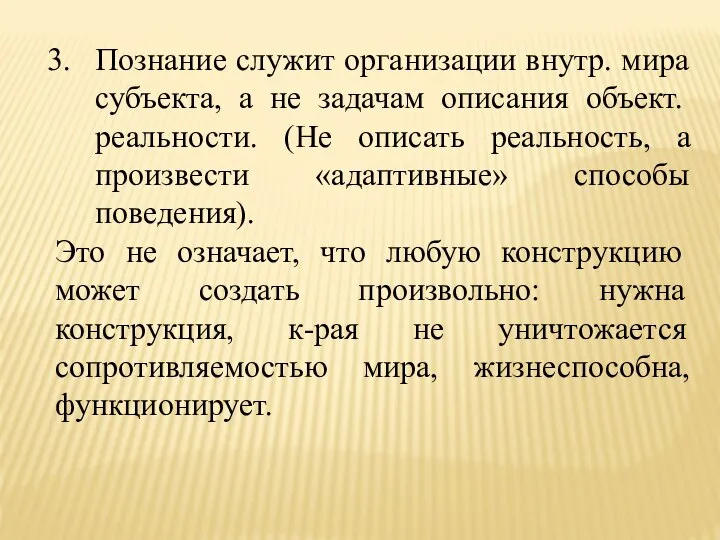 3. Познание служит организации внутр. мира субъекта, а не задачам описания объект. реальности. (Не описать реальность, а произвести «адаптивные» способы поведения).

Это не означает, что любую конструкцию может создать произвольно: нужна конструкция, к-рая не уничтожается сопротивляемостью мира, жизнеспособна, функционирует.